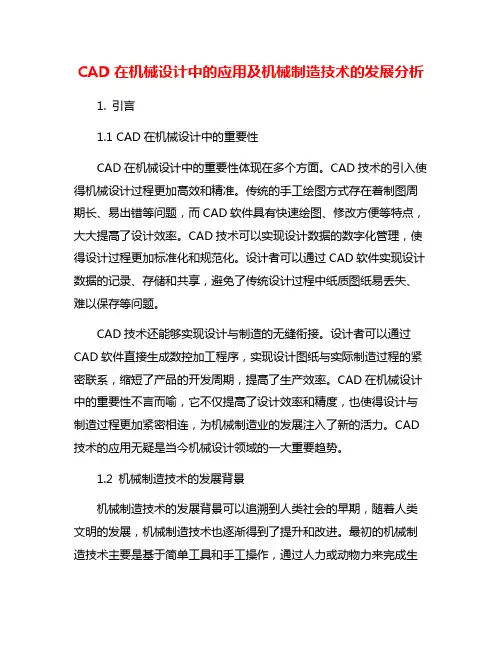 CAD 在机械设计中的应用及机械制造技术的发展分析

1. 引言

1.1 CAD 在机械设计中的重要性

CAD 在机械设计中的重要性体现在多个方面。CAD 技术的引入使得机械设计过程更加高效和精准。传统的手工绘图方式存在着制图周期长、易出错等问题，而 CAD 软件具有快速绘图、修改方便等特点，大大提高了设计效率。CAD 技术可以实现设计数据的数字化管理，使得设计过程更加标准化和规范化。设计者可以通过 CAD 软件实现设计数据的记录、存储和共享，避免了传统设计过程中纸质图纸易丢失、难以保存等问题。

CAD 技术还能够实现设计与制造的无缝衔接。设计者可以通过 CAD 软件直接生成数控加工程序，实现设计图纸与实际制造过程的紧密联系，缩短了产品的开发周期，提高了生产效率。CAD 在机械设计中的重要性不言而喻，它不仅提高了设计效率和精度，也使得设计与制造过程更加紧密相连，为机械制造业的发展注入了新的活力。CAD 技术的应用无疑是当今机械设计领域的一大重要趋势。

1.2 机械制造技术的发展背景

机械制造技术的发展背景可以追溯到人类社会的早期，随着人类文明的发展，机械制造技术也逐渐得到了提升和改进。最初的机械制造技术主要是基于简单工具和手工操作，通过人力或动物力来完成生